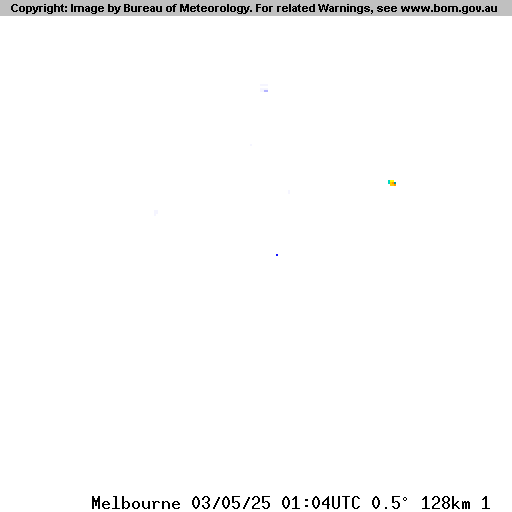 Copyright: Image by Bureau of Meteorology. For related Warnings, see www.bom.gov.au

Melbourne 03/05/25 01:04UTC 0.5° 128km 1